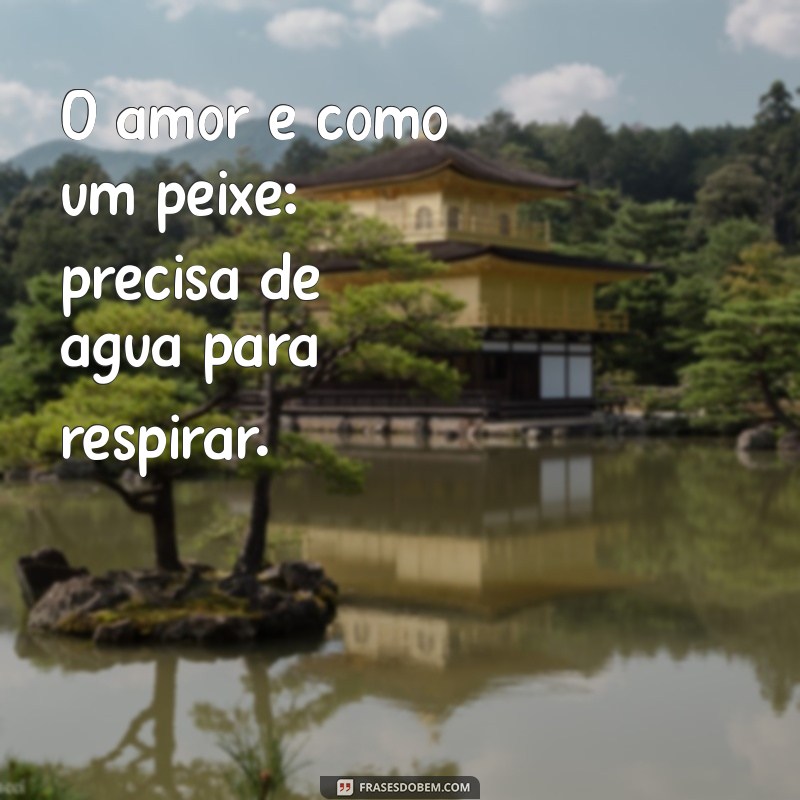 O amor e como um peixe: precisa de agua para respirar.

FRASESDOBEM.COM